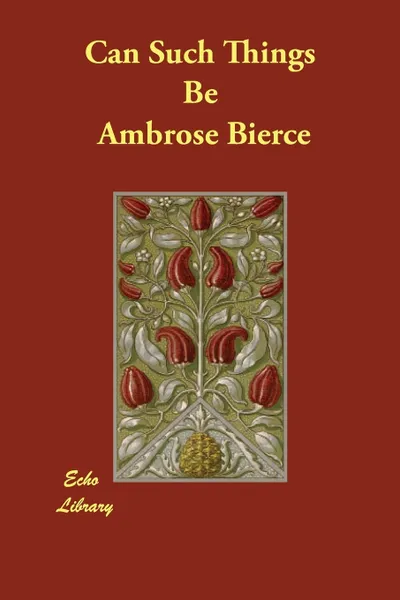 Can Such Things Be

Ambrose Bierce

Echo Library